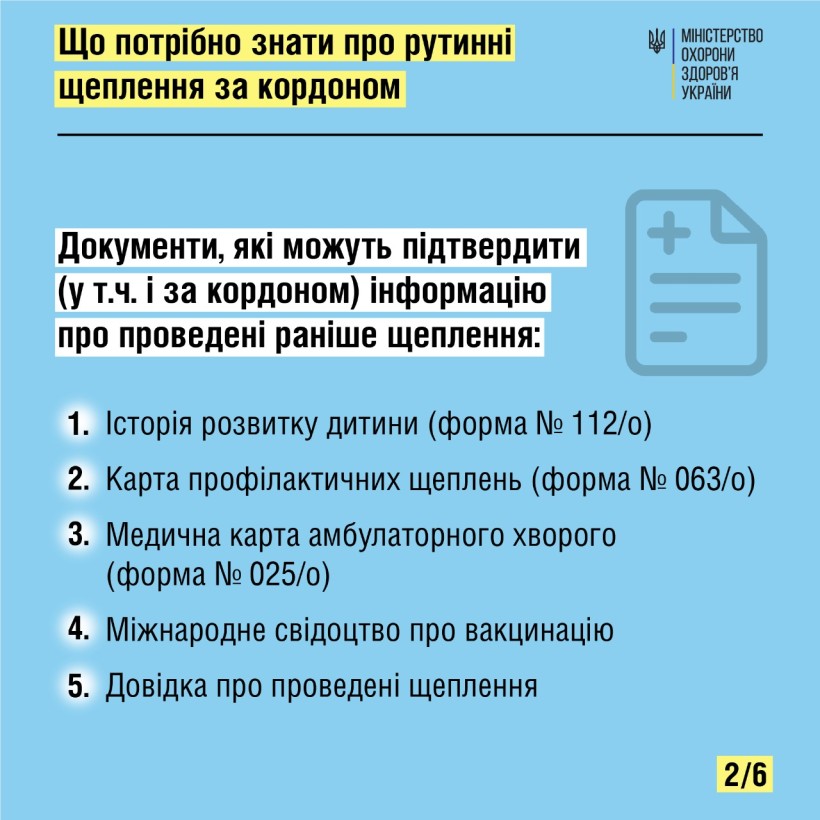 Що потрібно знати про рутинні щеплення за кордоном

МІНІСТЕРСТВО ОХОРОНИ ЗДОРОВ'Я УКРАЇНИ

Документи, які можуть підтвердити (у т.ч. і за кордоном) інформацію про проведені раніше щеплення:

1. Історія розвитку дитини (форма № 112/о)

2. Карта профілактичних щеплень (форма № 063/о)

3. Медична карта амбулаторного хворого (форма № 025/о)

4. Міжнародне свідоцтво про вакцинацію

5. Довідка про проведені щеплення

2/6